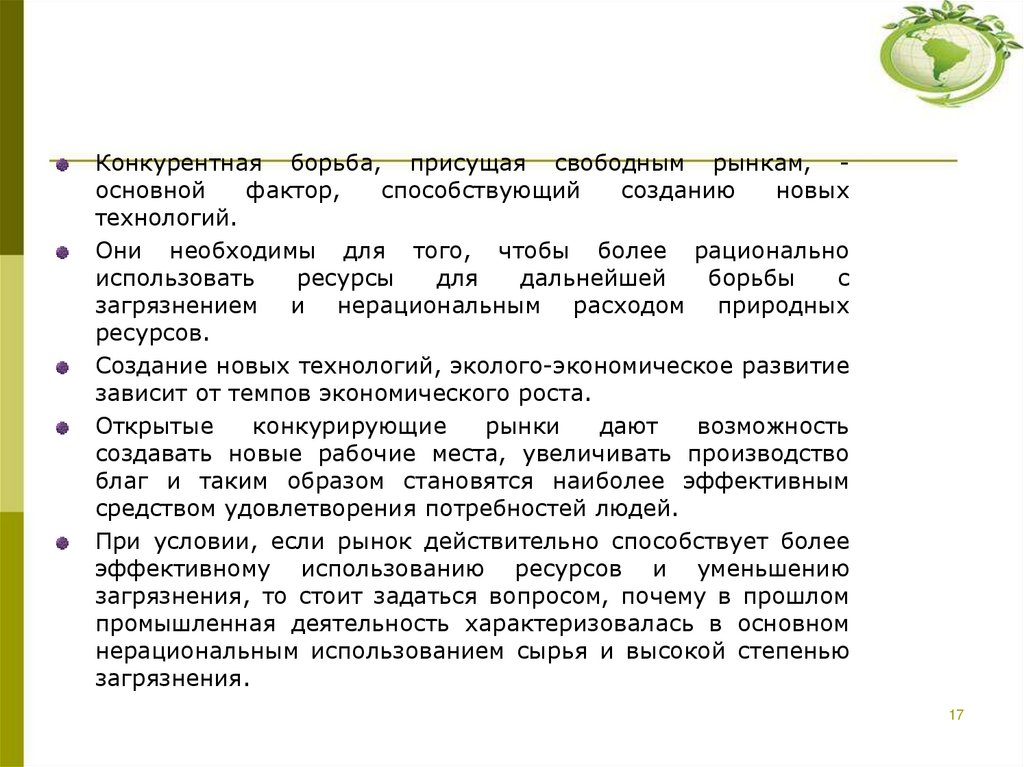 Конкурентная борьба, присущая свободным рынкам, - основной фактор, способствующий созданию новых технологий.

Они необходимы для того, чтобы более рационально использовать ресурсы для дальнейшей борьбы с загрязнением и нерациональным расходом природных ресурсов.

Создание новых технологий, эколого-экономическое развитие зависит от темпов экономического роста.

Открытые конкурирующие рынки дают возможность создавать новые рабочие места, увеличивать производство благ и таким образом становятся наиболее эффективным средством удовлетворения потребностей людей.

При условии, если рынок действительно способствует более эффективному использованию ресурсов и уменьшению загрязнения, то стоит задаться вопросом, почему в прошлом промышленная деятельность характеризовалась в основном нерациональным использованием сырья и высокой степенью загрязнения.

17